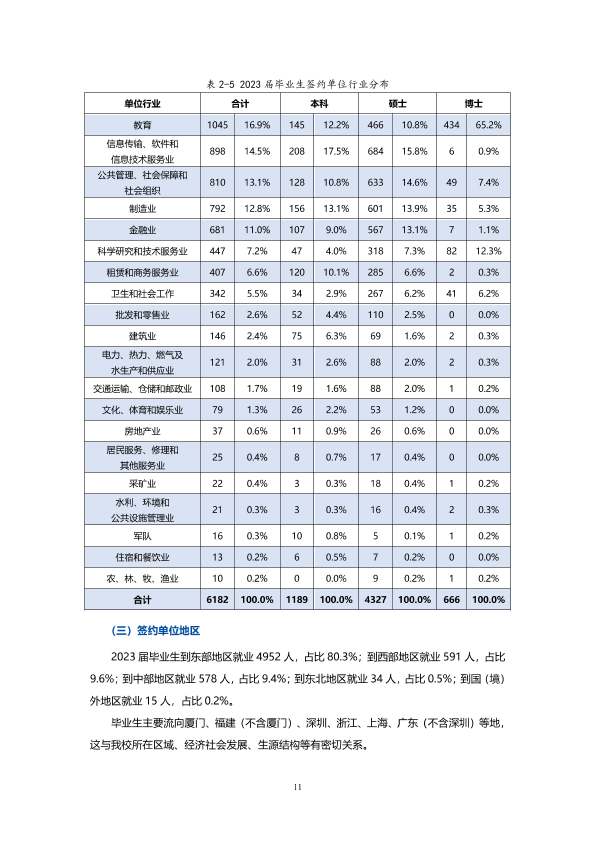 表 2-5 2023 届毕业生签约单位行业分布

| 单位行业 | 合计 | | 本科 | | 硕士 | | 博士 | |
|---|---|---|---|---|---|---|---|---|
| 教育 | 1045 | 16.9% | 145 | 12.2% | 466 | 10.8% | 434 | 65.2% |
| 信息传输、软件和信息技术服务业 | 898 | 14.5% | 208 | 17.5% | 684 | 15.8% | 6 | 0.9% |
| 公共管理、社会保障和社会组织 | 810 | 13.1% | 128 | 10.8% | 633 | 14.6% | 49 | 7.4% |
| 制造业 | 792 | 12.8% | 156 | 13.1% | 601 | 13.9% | 35 | 5.3% |
| 金融业 | 681 | 11.0% | 107 | 9.0% | 567 | 13.1% | 7 | 1.1% |
| 科学研究和技术服务业 | 447 | 7.2% | 47 | 4.0% | 318 | 7.3% | 82 | 12.3% |
| 租赁和商务服务业 | 407 | 6.6% | 120 | 10.1% | 285 | 6.6% | 2 | 0.3% |
| 卫生和社会工作 | 342 | 5.5% | 34 | 2.9% | 267 | 6.2% | 41 | 6.2% |
| 批发和零售业 | 162 | 2.6% | 52 | 4.4% | 110 | 2.5% | 0 | 0.0% |
| 建筑业 | 146 | 2.4% | 75 | 6.3% | 69 | 1.6% | 2 | 0.3% |
| 电力、热力、燃气及水生产和供应业 | 121 | 2.0% | 31 | 2.6% | 88 | 2.0% | 2 | 0.3% |
| 交通运输、仓储和邮政业 | 108 | 1.7% | 19 | 1.6% | 88 | 2.0% | 1 | 0.2% |
| 文化、体育和娱乐业 | 79 | 1.3% | 26 | 2.2% | 53 | 1.2% | 0 | 0.0% |
| 房地产业 | 37 | 0.6% | 11 | 0.9% | 26 | 0.6% | 0 | 0.0% |
| 居民服务、修理和其他服务业 | 25 | 0.4% | 8 | 0.7% | 17 | 0.4% | 0 | 0.0% |
| 采矿业 | 22 | 0.4% | 3 | 0.3% | 18 | 0.4% | 1 | 0.2% |
| 水利、环境和公共设施管理业 | 21 | 0.3% | 3 | 0.3% | 16 | 0.4% | 2 | 0.3% |
| 军队 | 16 | 0.3% | 10 | 0.8% | 5 | 0.1% | 1 | 0.2% |
| 住宿和餐饮业 | 13 | 0.2% | 6 | 0.5% | 7 | 0.2% | 0 | 0.0% |
| 农、林、牧、渔业 | 10 | 0.2% | 0 | 0.0% | 9 | 0.2% | 1 | 0.2% |
| 合计 | 6182 | 100.0% | 1189 | 100.0% | 4327 | 100.0% | 666 | 100.0% |

（三）签约单位地区

2023 届毕业生到东部地区就业 4952 人，占比 80.3%；到西部地区就业 591 人，占比 9.6%；到中部地区就业 578 人，占比 9.4%；到东北地区就业 34 人，占比 0.5%；到国（境）外地区就业 15 人，占比 0.2%。

毕业生主要流向厦门、福建（不含厦门）、深圳、浙江、上海、广东（不含深圳）等地，这与我校所在区域、经济社会发展、生源结构等有密切关系。

11